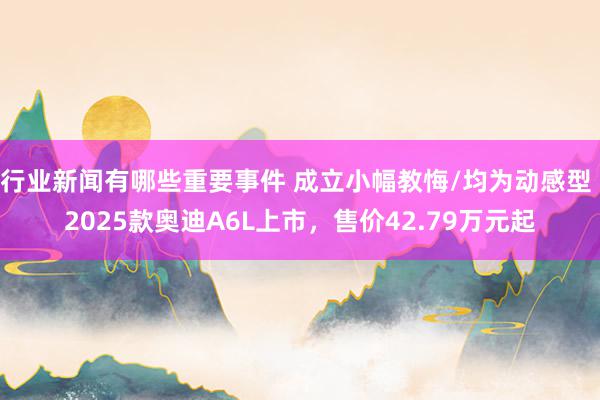 行业新闻有哪些重要事件 成立小幅教悔/均为动感型 2025款奥迪A6L上市，售价42.79万元起